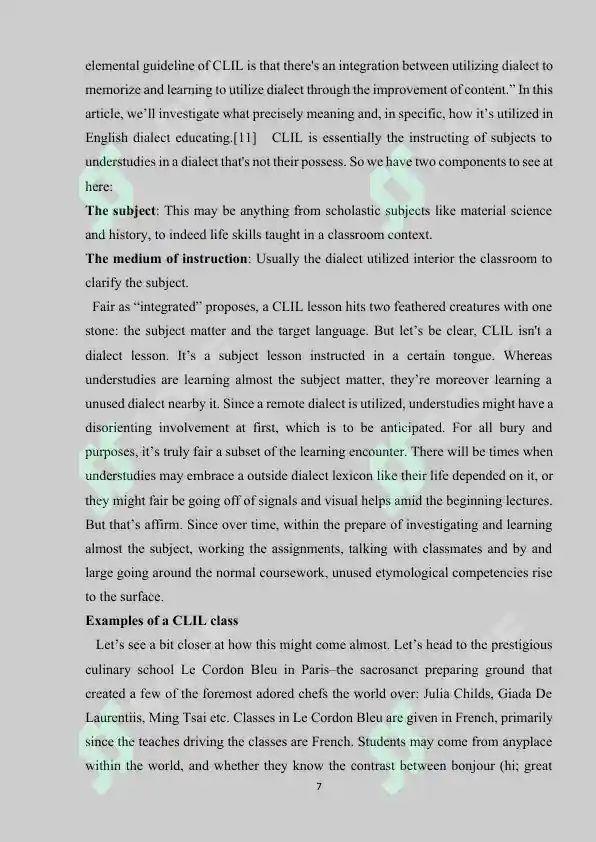 elemental guideline of CLIL is that there's an integration between utilizing dialect to memorize and learning to utilize dialect through the improvement of content." In this article, we'll investigate what precisely meaning and, in specific, how it's utilized in English dialect educating.[11] CLIL is essentially the instructing of subjects to understudies in a dialect that's not their possess. So we have two components to see at here:

**The subject**: This may be anything from scholastic subjects like material science and history, to indeed life skills taught in a classroom context.

**The medium of instruction**: Usually the dialect utilized interior the classroom to clarify the subject.

Fair as "integrated" proposes, a CLIL lesson hits two feathered creatures with one stone: the subject matter and the target language. But let's be clear, CLIL isn't a dialect lesson. It's a subject lesson instructed in a certain tongue. Whereas understudies are learning almost the subject matter, they're moreover learning a unused dialect nearby it. Since a remote dialect is utilized, understudies might have a disorienting involvement at first, which is to be anticipated. For all bury and purposes, it's truly fair a subset of the learning encounter. There will be times when understudies may embrace a outside dialect lexicon like their life depended on it, or they might fair be going off of signals and visual helps amid the beginning lectures. But that's affirm. Since over time, within the prepare of investigating and learning almost the subject, working the assignments, talking with classmates and by and large going around the normal coursework, unused etymological competencies rise to the surface.

**Examples of a CLIL class**

Let's see a bit closer at how this might come almost. Let's head to the prestigious culinary school Le Cordon Bleu in Paris–the sacrosanct preparing ground that created a few of the foremost adored chefs the world over: Julia Childs, Giada De Laurentiis, Ming Tsai etc. Classes in Le Cordon Bleu are given in French, primarily since the teaches driving the classes are French. Students may come from anyplace within the world, and whether they know the contrast between bonjour (hi; great

7